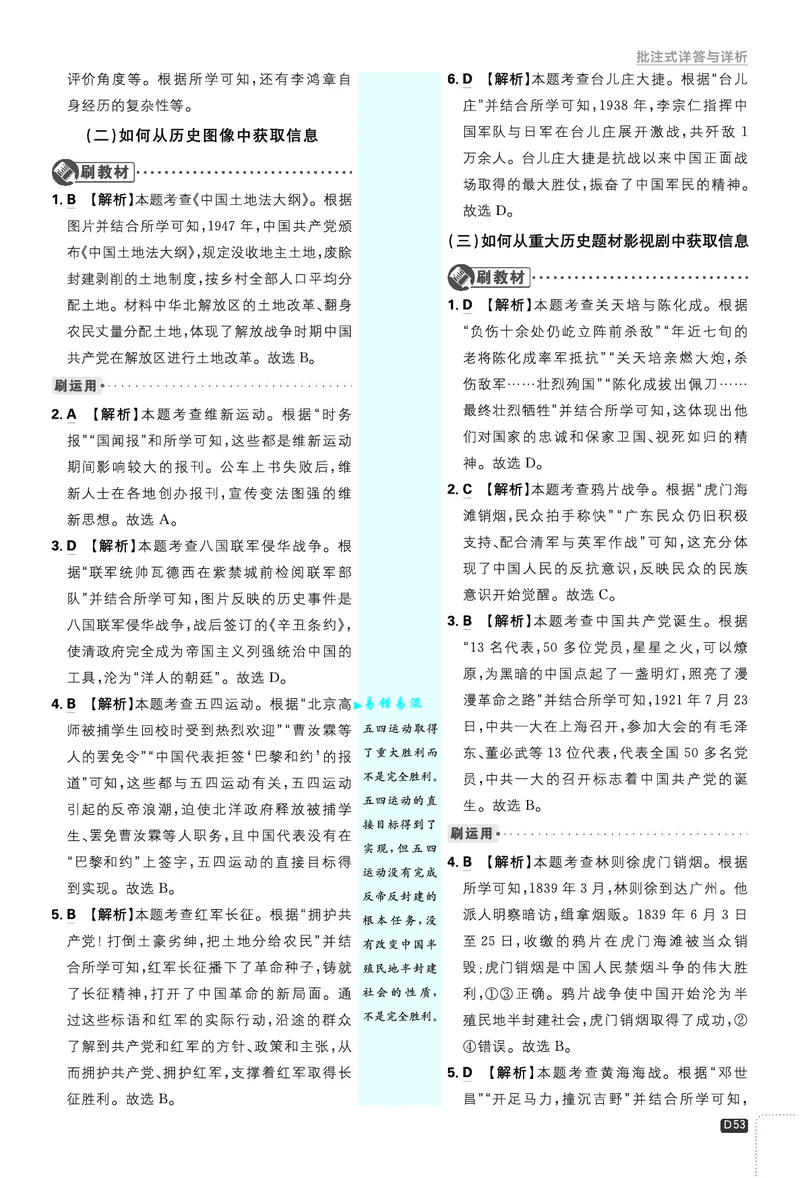 批注式详答与详析

评价角度等。根据所学可知，还有李鸿章自身经历的复杂性等。

（二）如何从历史图像中获取信息

刷教材

1. B 【解析】本题考查《中国土地法大纲》。根据图片并结合所学可知，1947年，中国共产党颁布《中国土地法大纲》，规定没收地主土地，废除封建剥削的土地制度，按乡村全部人口平均分配土地。材料中华北解放区的土地改革、翻身农民丈量分配土地，体现了解放战争时期中国共产党在解放区进行土地改革。故选 B。

刷运用

2. A 【解析】本题考查维新运动。根据“时务报”“国闻报”和所学可知，这些都是维新运动期间影响较大的报刊。公车上书失败后，维新人士在各地创办报刊，宣传变法图强的维新思想。故选 A。

3. D 【解析】本题考查八国联军侵华战争。根据“联军统帅瓦德西在紫禁城前检阅联军部队”并结合所学可知，图片反映的历史事件是八国联军侵华战争，战后签订的《辛丑条约》，使清政府完全成为帝国主义列强统治中国的工具，沦为“洋人的朝廷”。故选 D。

4. B 【解析】本题考查五四运动。根据“北京高师被捕学生回校时受到热烈欢迎”“曹汝霖等人的罢免令”“中国代表拒签‘巴黎和约’的报道”可知，这些都与五四运动有关，五四运动引起的反帝浪潮，迫使北洋政府释放被捕学生、罢免曹汝霖等人职务，且中国代表没有在“巴黎和约”上签字，五四运动的直接目标得到实现。故选 B。

5. B 【解析】本题考查红军长征。根据“拥护共产党！打倒土豪劣绅，把土地分给农民”并结合所学可知，红军长征播下了革命种子，铸就了长征精神，打开了中国革命的新局面。通过这些标语和红军的实际行动，沿途的群众了解到共产党和红军的方针、政策和主张，从而拥护共产党、拥护红军，支撑着红军取得长征胜利。故选 B。

易错易混
五四运动取得了重大胜利而不是完全胜利。五四运动的直接目标得到了实现，但五四运动没有完成反帝反封建的根本任务，没有改变中国半殖民地半封建社会的性质，不是完全胜利。

6. D 【解析】本题考查台儿庄大捷。根据“台儿庄”并结合所学可知，1938年，李宗仁指挥中国军队与日军在台儿庄展开激战，共歼敌1万余人。台儿庄大捷是抗战以来中国正面战场取得的最大胜仗，振奋了中国军民的精神。故选 D。

（三）如何从重大历史题材影视剧中获取信息

刷教材

1. D 【解析】本题考查关天培与陈化成。根据“负伤十余处仍屹立阵前杀敌”“年近七旬的老将陈化成率军抵抗”“关天培亲燃大炮，杀伤敌军……壮烈殉国”“陈化成拔出佩刀……最终壮烈牺牲”并结合所学可知，这体现出他们对国家的忠诚和保家卫国、视死如归的精神。故选 D。

2. C 【解析】本题考查鸦片战争。根据“虎门海滩销烟，民众拍手称快”“广东民众仍旧积极支持、配合清军与英军作战”可知，这充分体现了中国人民的反抗意识，反映民众的民族意识开始觉醒。故选 C。

3. B 【解析】本题考查中国共产党诞生。根据“13名代表，50多位党员，星星之火，可以燎原，为黑暗的中国点起了一盏明灯，照亮了漫漫革命之路”并结合所学可知，1921年7月23日，中共一大在上海召开，参加大会的有毛泽东、董必武等13位代表，代表全国50多名党员，中共一大的召开标志着中国共产党的诞生。故选 B。

刷运用

4. B 【解析】本题考查林则徐虎门销烟。根据所学可知，1839年3月，林则徐到达广州。他派人明察暗访，缉拿烟贩。1839年6月3日至25日，收缴的鸦片在虎门海滩被当众销毁；虎门销烟是中国人民禁烟斗争的伟大胜利，①③正确。鸦片战争使中国开始沦为半殖民地半封建社会，虎门销烟取得了成功，②④错误。故选 B。

5. D 【解析】本题考查黄海海战。根据“邓世昌”“开足马力，撞沉吉野”并结合所学可知，

D53